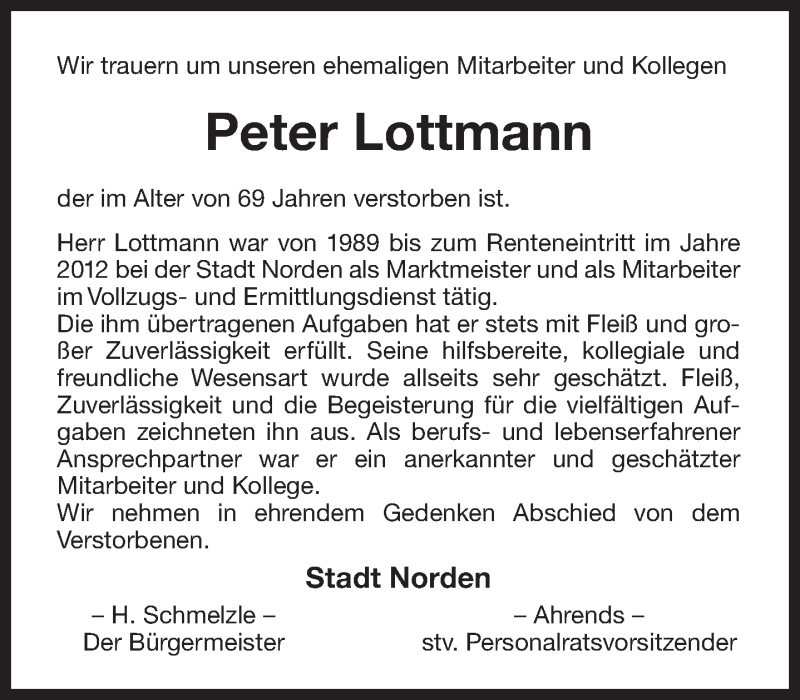 Wir trauern um unseren ehemaligen Mitarbeiter und Kollegen

Peter Lottmann

der im Alter von 69 Jahren verstorben ist.

Herr Lottmann war von 1989 bis zum Renteneintritt im Jahre 2012 bei der Stadt Norden als Marktmeister und als Mitarbeiter im Vollzugs- und Ermittlungsdienst tätig.
Die ihm übertragenen Aufgaben hat er stets mit Fleiß und großer Zuverlässigkeit erfüllt. Seine hilfsbereite, kollegiale und freundliche Wesensart wurde allseits sehr geschätzt. Fleiß, Zuverlässigkeit und die Begeisterung für die vielfältigen Aufgaben zeichneten ihn aus. Als berufs- und lebenserfahrener Ansprechpartner war er ein anerkannter und geschätzter Mitarbeiter und Kollege.
Wir nehmen in ehrendem Gedenken Abschied von dem Verstorbenen.

Stadt Norden

– H. Schmelzle –
Der Bürgermeister

– Ahrends –
stv. Personalratsvorsitzender